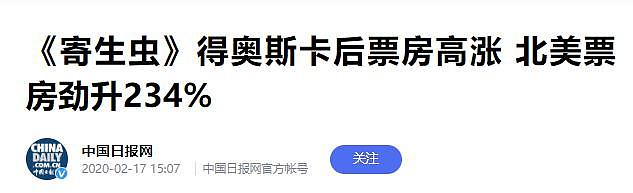 《寄生虫》得奥斯卡后票房高涨 北美票房劲升234%

CHINA DAILY .COM.CN 中国日报

中国日报网
2020-02-17 15:07 | 中国日报网官方帐号

关注